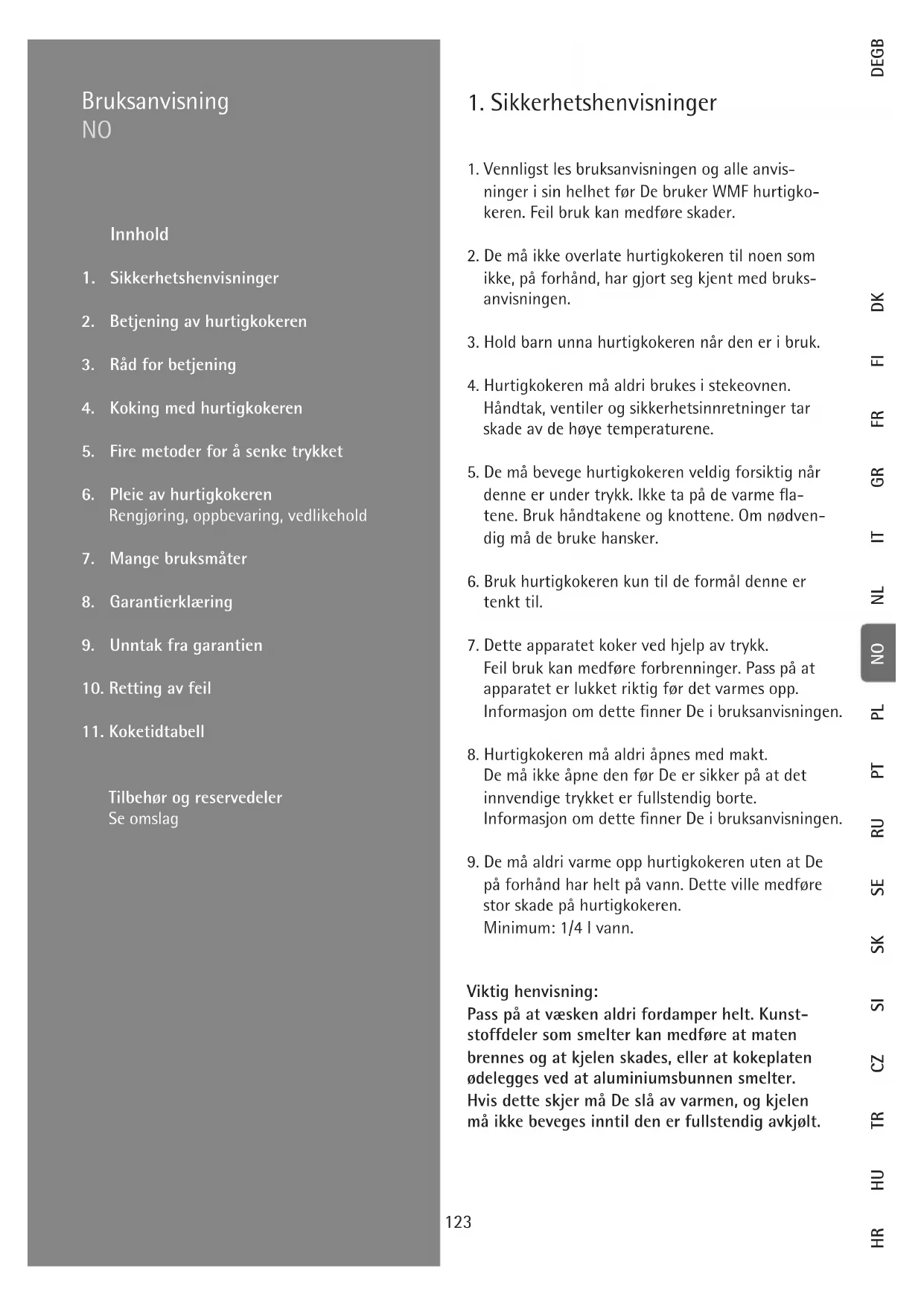 Bruksanvisning
NO

Innhold

1. Sikkerhetshenvisninger

2. Betjening av hurtigkokeren

3. Råd for betjening

4. Koking med hurtigkokeren

5. Fire metoder for å senke trykket

6. Pleie av hurtigkokeren
Rengjøring, oppbevaring, vedlikehold

7. Mange bruksmåter

8. Garantierklæring

9. Unntak fra garantien

10. Retting av feil

11. Koketidtabell

Tilbehør og reservedeler
Se omslag

1. Sikkerhetshenvisninger

1. Vennligst les bruksanvisningen og alle anvisninger i sin helhet før De bruker WMF hurtigkokeren. Feil bruk kan medføre skader.

2. De må ikke overlate hurtigkokeren til noen som ikke, på forhånd, har gjort seg kjent med bruksanvisningen.

3. Hold barn unna hurtigkokeren når den er i bruk.

4. Hurtigkokeren må aldri brukes i stekeovnen. Håndtak, ventiler og sikkerhetsinnretninger tar skade av de høye temperaturene.

5. De må bevege hurtigkokeren veldig forsiktig når denne er under trykk. Ikke ta på de varme flatene. Bruk håndtakene og knottene. Om nødvendig må de bruke hansker.

6. Bruk hurtigkokeren kun til de formål denne er tenkt til.

7. Dette apparatet koker ved hjelp av trykk.
Feil bruk kan medføre forbrenninger. Pass på at apparatet er lukket riktig før det varmes opp.
Informasjon om dette finner De i bruksanvisningen.

8. Hurtigkokeren må aldri åpnes med makt.
De må ikke åpne den før De er sikker på at det innvendige trykket er fullstendig borte.
Informasjon om dette finner De i bruksanvisningen.

9. De må aldri varme opp hurtigkokeren uten at De på forhånd har helt på vann. Dette ville medføre stor skade på hurtigkokeren.
Minimum: 1/4 l vann.

Viktig henvisning:
Pass på at væsken aldri fordamper helt. Kunststoffdeler som smelter kan medføre at maten brennes og at kjelen skades, eller at kokeplaten ødelegges ved at aluminiumsbunnen smelter.
Hvis dette skjer må De slå av varmen, og kjelen må ikke beveges inntil den er fullstendig avkjølt.

123

DEGB
DK
FI
FR
GR
IT
NL
NO
PL
PT
RU
SE
SK
SI
CZ
TR
HU
HR